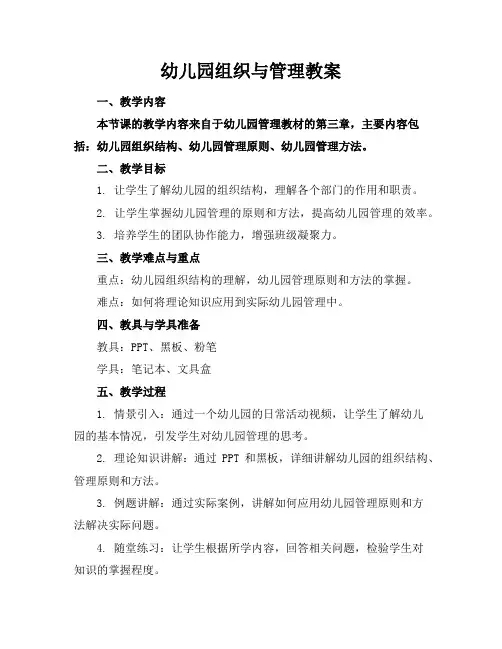 幼儿园组织与管理教案

一、教学内容

本节课的教学内容来自于幼儿园管理教材的第三章，主要内容包括：幼儿园组织结构、幼儿园管理原则、幼儿园管理方法。

二、教学目标

1. 让学生了解幼儿园的组织结构，理解各个部门的作用和职责。

2. 让学生掌握幼儿园管理的原则和方法，提高幼儿园管理的效率。

3. 培养学生的团队协作能力，增强班级凝聚力。

三、教学难点与重点

重点：幼儿园组织结构的理解，幼儿园管理原则和方法的掌握。

难点：如何将理论知识应用到实际幼儿园管理中。

四、教具与学具准备

教具：PPT、黑板、粉笔

学具：笔记本、文具盒

五、教学过程

1. 情景引入：通过一个幼儿园的日常活动视频，让学生了解幼儿园的基本情况，引发学生对幼儿园管理的思考。

2. 理论知识讲解：通过 PPT 和黑板，详细讲解幼儿园的组织结构、管理原则和方法。

3. 例题讲解：通过实际案例，讲解如何应用幼儿园管理原则和方法解决实际问题。

4. 随堂练习：让学生根据所学内容，回答相关问题，检验学生对知识的掌握程度。